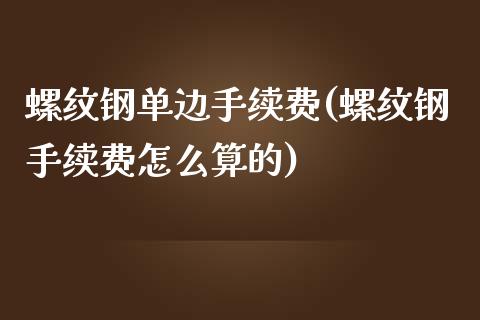 螺纹钢单边手续费(螺纹钢手续费怎么算的)